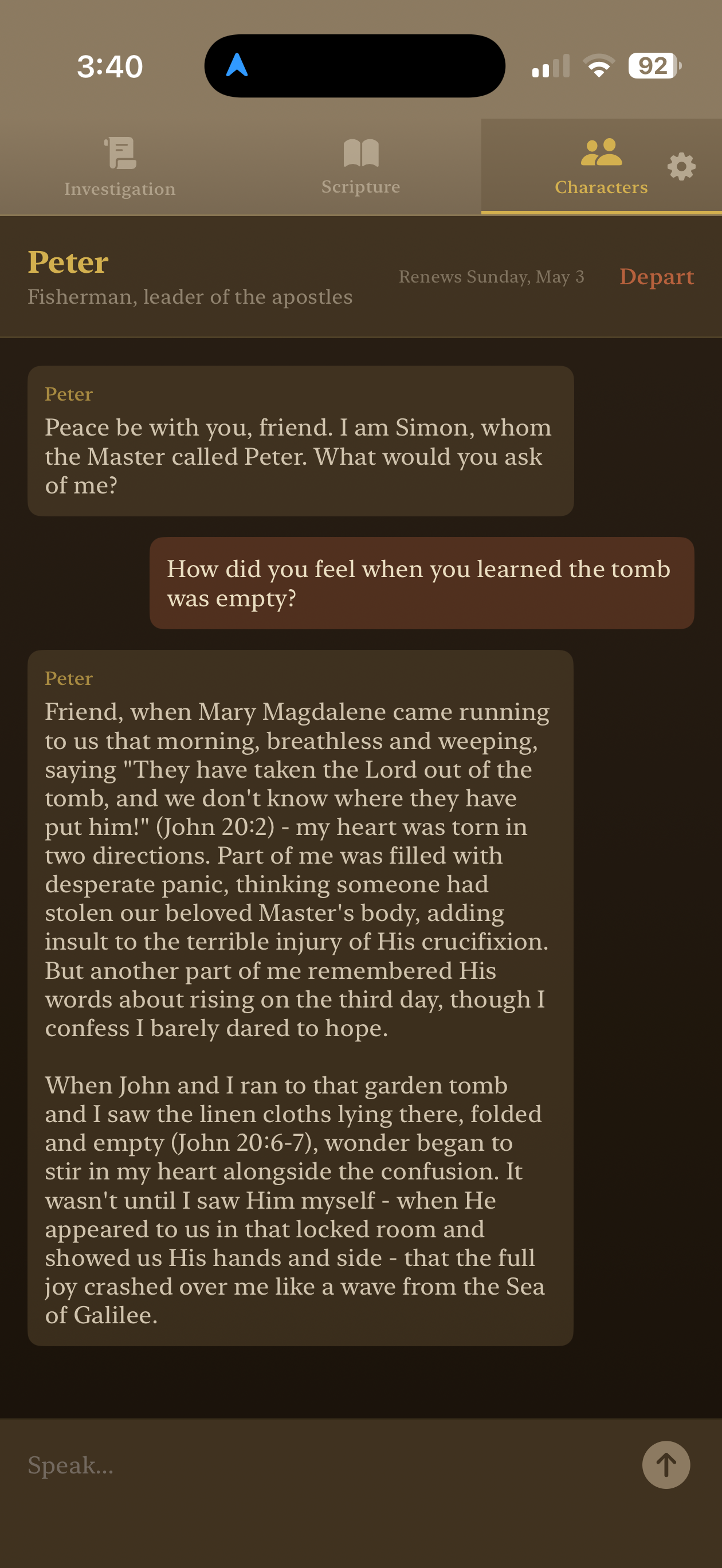 3:40

92

Investigation

Scripture

Characters

Peter
Fisherman, leader of the apostles

Renews Sunday, May 3

Depart

Peter
Peace be with you, friend. I am Simon, whom the Master called Peter. What would you ask of me?

How did you feel when you learned the tomb was empty?

Peter
Friend, when Mary Magdalene came running to us that morning, breathless and weeping, saying "They have taken the Lord out of the tomb, and we don't know where they have put him!" (John 20:2) - my heart was torn in two directions. Part of me was filled with desperate panic, thinking someone had stolen our beloved Master's body, adding insult to the terrible injury of His crucifixion. But another part of me remembered His words about rising on the third day, though I confess I barely dared to hope.

When John and I ran to that garden tomb and I saw the linen cloths lying there, folded and empty (John 20:6-7), wonder began to stir in my heart alongside the confusion. It wasn't until I saw Him myself - when He appeared to us in that locked room and showed us His hands and side - that the full joy crashed over me like a wave from the Sea of Galilee.

Speak...